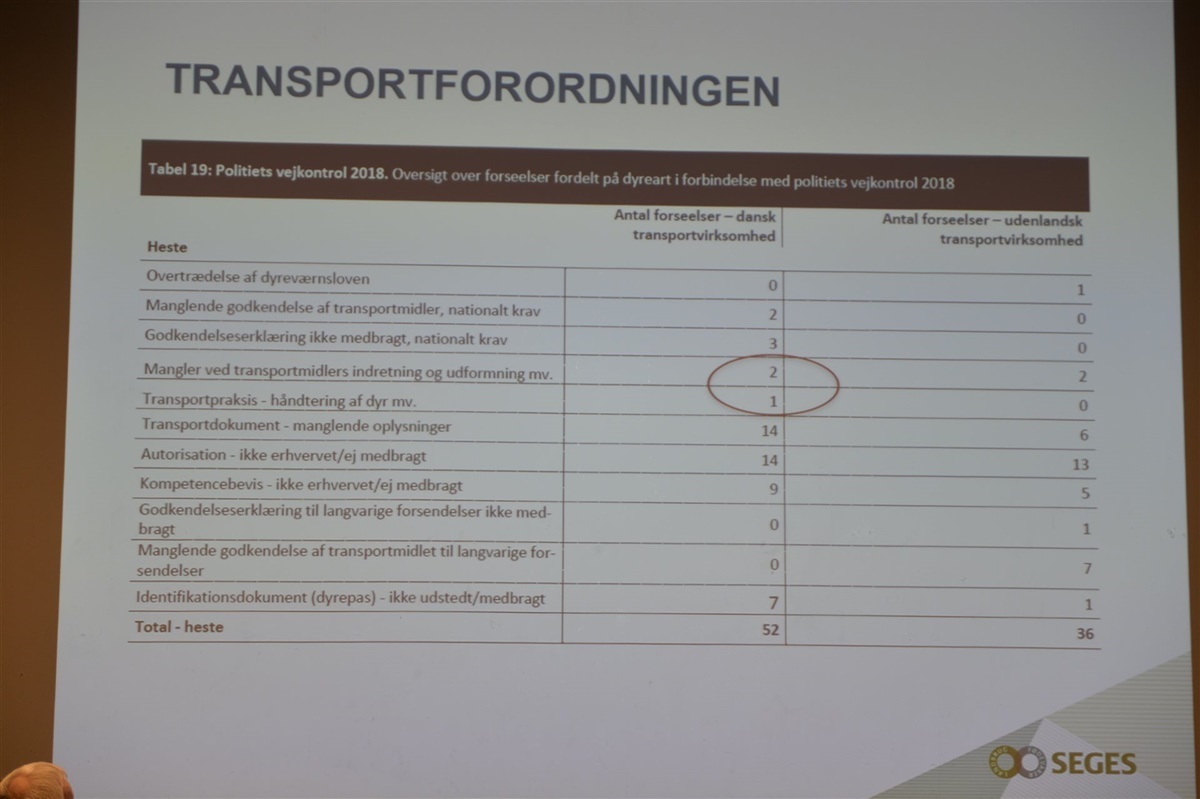 TRANSPORTFORORDNINGEN

Tabel 19: Politiets vejkontrol 2018. Oversigt over forseelser fordelt på dyreart i forbindelse med politiets vejkontrol 2018

| Heste | Antal forseelser – dansk transportvirksomhed | Antal forseelser – udenlandsk transportvirksomhed |
|---|---|---|
| Overtrædelse af dyreværnsloven | 0 | 1 |
| Manglende godkendelse af transportmidler, nationalt krav | 2 | 0 |
| Godkendelseserklæring ikke medbragt, nationalt krav | 3 | 0 |
| Mangler ved transportmidlers indretning og udformning mv. | 2 | 2 |
| Transportpraksis - håndtering af dyr mv. | 1 | 0 |
| Transportdokument - manglende oplysninger | 14 | 6 |
| Autorisation - ikke erhvervet/ej medbragt | 14 | 13 |
| Kompetencebevis - ikke erhvervet/ej medbragt | 9 | 5 |
| Godkendelseserklæring til langvarige forsendelser ikke medbragt | 0 | 1 |
| Manglende godkendelse af transportmidlet til langvarige forsendelser | 0 | 7 |
| Identifikationsdokument (dyrepas) - ikke udstedt/medbragt | 7 | 1 |
| Total - heste | 52 | 36 |

SEGES